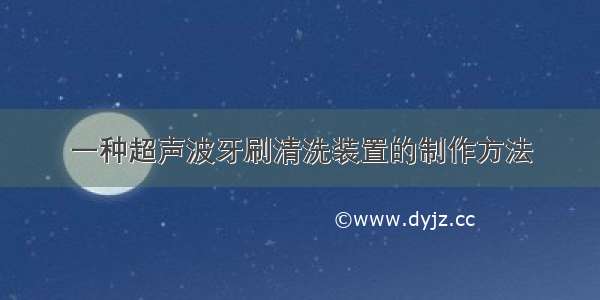 一种超声波牙刷清洗装置的制作方法

©www.dyjz.cc